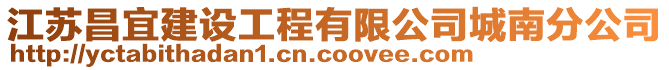 江苏昌宜建设工程有限公司城南分公司
http://yctabithadan1.cn.coovee.com